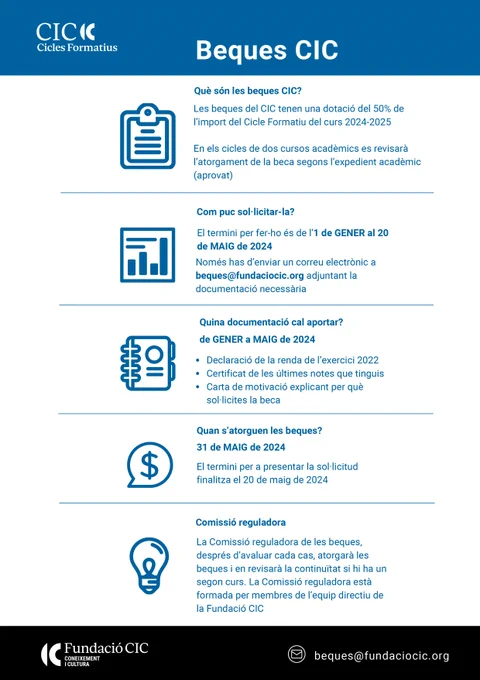 CIC
Cicles Formatius

Beques CIC

Què són les beques CIC?

Les beques del CIC tenen una dotació del 50% de l'import del Cicle Formatiu del curs 2024-2025

En els cicles de dos cursos acadèmics es revisarà l'atorgament de la beca segons l'expedient acadèmic (aprovat)

Com puc sol·licitar-la?

El termini per fer-ho és de l'1 de GENER al 20 de MAIG de 2024

Només has d'enviar un correu electrònic a beques@fundaciocic.org adjuntant la documentació necessària

Quina documentació cal aportar?

de GENER a MAIG de 2024

• Declaració de la renda de l'exercici 2022
• Certificat de les últimes notes que tinguis
• Carta de motivació explicant per què sol·licites la beca

Quan s'atorguen les beques?

31 de MAIG de 2024

El termini per a presentar la sol·licitud finalitza el 20 de maig de 2024

Comissió reguladora

La Comissió reguladora de les beques, després d'avaluar cada cas, atorgarà les beques i en revisarà la continuïtat si hi ha un segon curs. La Comissió reguladora està formada per membres de l'equip directiu de la Fundació CIC

Fundació CIC
CONEIXEMENT I CULTURA

beques@fundaciocic.org